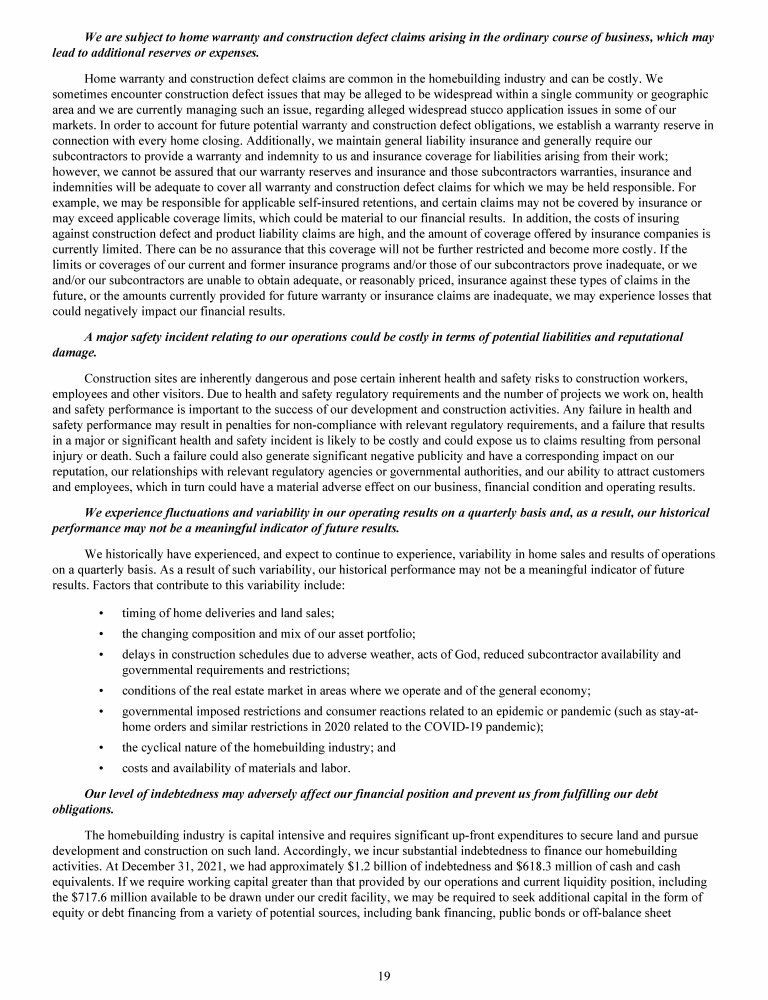 We are subject to home warranty and construction defect claims arising in the ordinary course of business, which may lead to additional reserves or expenses.

Home warranty and construction defect claims are common in the homebuilding industry and can be costly. We sometimes encounter construction defect issues that may be alleged to be widespread within a single community or geographic area and we are currently managing such an issue, regarding alleged widespread stucco application issues in some of our markets. In order to account for future potential warranty and construction defect obligations, we establish a warranty reserve in connection with every home closing. Additionally, we maintain general liability insurance and generally require our subcontractors to provide a warranty and indemnity to us and insurance coverage for liabilities arising from their work; however, we cannot be assured that our warranty reserves and insurance and those subcontractors warranties, insurance and indemnities will be adequate to cover all warranty and construction defect claims for which we may be held responsible. For example, we may be responsible for applicable self-insured retentions, and certain claims may not be covered by insurance or may exceed applicable coverage limits, which could be material to our financial results. In addition, the costs of insuring against construction defect and product liability claims are high, and the amount of coverage offered by insurance companies is currently limited. There can be no assurance that this coverage will not be further restricted and become more costly. If the limits or coverages of our current and former insurance programs and/or those of our subcontractors prove inadequate, or we and/or our subcontractors are unable to obtain adequate, or reasonably priced, insurance against these types of claims in the future, or the amounts currently provided for future warranty or insurance claims are inadequate, we may experience losses that could negatively impact our financial results.

A major safety incident relating to our operations could be costly in terms of potential liabilities and reputational damage.

Construction sites are inherently dangerous and pose certain inherent health and safety risks to construction workers, employees and other visitors. Due to health and safety regulatory requirements and the number of projects we work on, health and safety performance is important to the success of our development and construction activities. Any failure in health and safety performance may result in penalties for non-compliance with relevant regulatory requirements, and a failure that results in a major or significant health and safety incident is likely to be costly and could expose us to claims resulting from personal injury or death. Such a failure could also generate significant negative publicity and have a corresponding impact on our reputation, our relationships with relevant regulatory agencies or governmental authorities, and our ability to attract customers and employees, which in turn could have a material adverse effect on our business, financial condition and operating results.

We experience fluctuations and variability in our operating results on a quarterly basis and, as a result, our historical performance may not be a meaningful indicator of future results.

We historically have experienced, and expect to continue to experience, variability in home sales and results of operations on a quarterly basis. As a result of such variability, our historical performance may not be a meaningful indicator of future results. Factors that contribute to this variability include:

• timing of home deliveries and land sales;
• the changing composition and mix of our asset portfolio;
• delays in construction schedules due to adverse weather, acts of God, reduced subcontractor availability and governmental requirements and restrictions;
• conditions of the real estate market in areas where we operate and of the general economy;
• governmental imposed restrictions and consumer reactions related to an epidemic or pandemic (such as stay-at-home orders and similar restrictions in 2020 related to the COVID-19 pandemic);
• the cyclical nature of the homebuilding industry; and
• costs and availability of materials and labor.

Our level of indebtedness may adversely affect our financial position and prevent us from fulfilling our debt obligations.

The homebuilding industry is capital intensive and requires significant up-front expenditures to secure land and pursue development and construction on such land. Accordingly, we incur substantial indebtedness to finance our homebuilding activities. At December 31, 2021, we had approximately $1.2 billion of indebtedness and $618.3 million of cash and cash equivalents. If we require working capital greater than that provided by our operations and current liquidity position, including the $717.6 million available to be drawn under our credit facility, we may be required to seek additional capital in the form of equity or debt financing from a variety of potential sources, including bank financing, public bonds or off-balance sheet

19